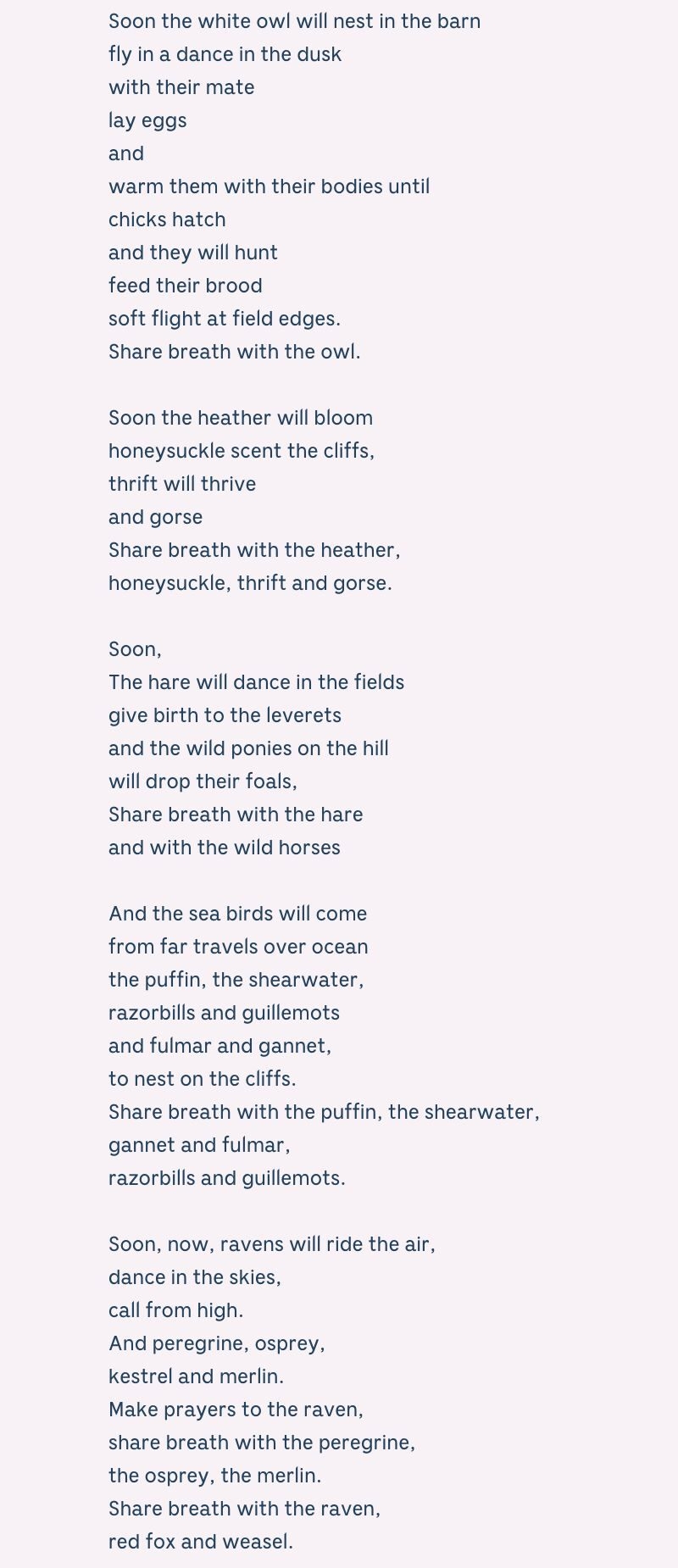 Soon the white owl will nest in the barn
fly in a dance in the dusk
with their mate
lay eggs
and
warm them with their bodies until
chicks hatch
and they will hunt
feed their brood
soft flight at field edges.
Share breath with the owl.

Soon the heather will bloom
honeysuckle scent the cliffs,
thrift will thrive
and gorse
Share breath with the heather,
honeysuckle, thrift and gorse.

Soon,
The hare will dance in the fields
give birth to the leverets
and the wild ponies on the hill
will drop their foals,
Share breath with the hare
and with the wild horses

And the sea birds will come
from far travels over ocean
the puffin, the shearwater,
razorbills and guillemots
and fulmar and gannet,
to nest on the cliffs.
Share breath with the puffin, the shearwater,
gannet and fulmar,
razorbills and guillemots.

Soon, now, ravens will ride the air,
dance in the skies,
call from high.
And peregrine, osprey,
kestrel and merlin.
Make prayers to the raven,
share breath with the peregrine,
the osprey, the merlin.
Share breath with the raven,
red fox and weasel.